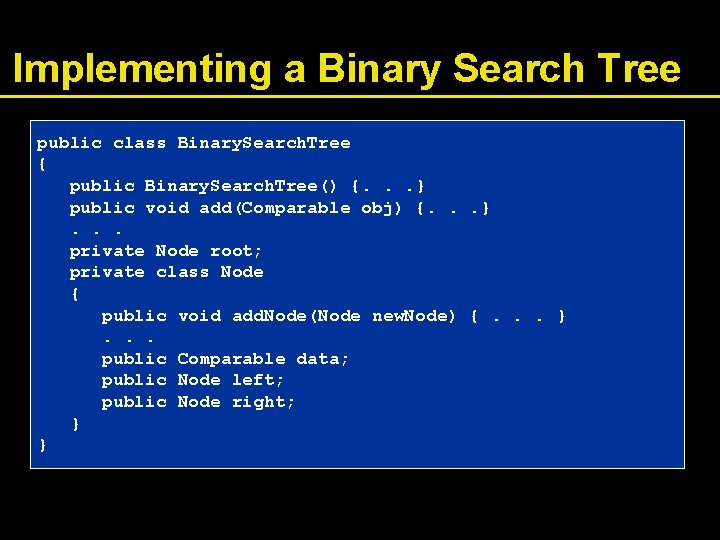 Implementing a Binary Search Tree

public class BinarySearchTree
{
   public BinarySearchTree() {. . .}
   public void add(Comparable obj) {. . .}
   . . .
   private Node root;
   private class Node
   {
      public void addNode(Node newNode) { . . . }
      . . .
      public Comparable data;
      public Node left;
      public Node right;
   }
}